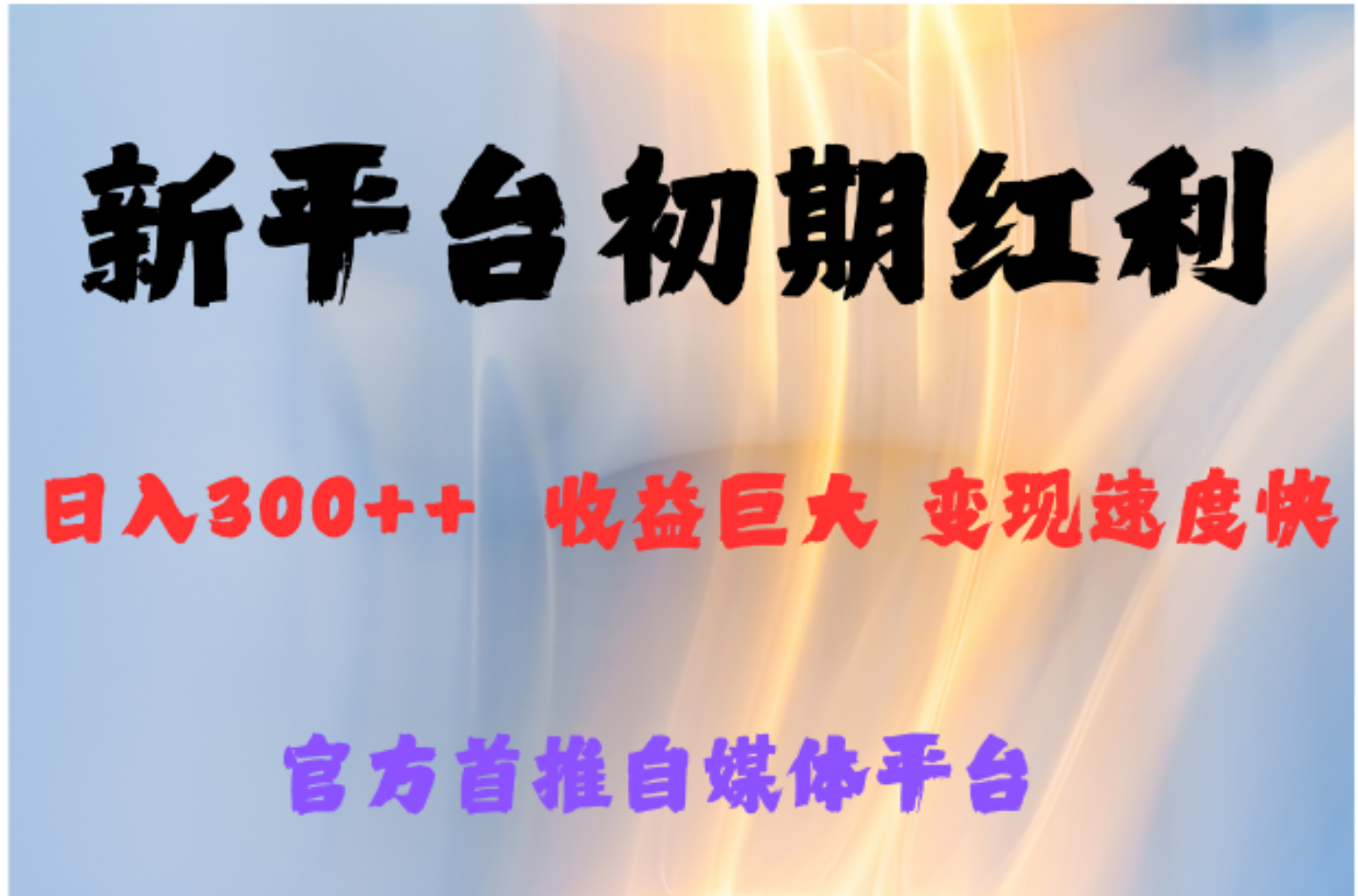 新平台初期红利

日入300++ 收益巨大 变现速度快

官方首推自媒体平台